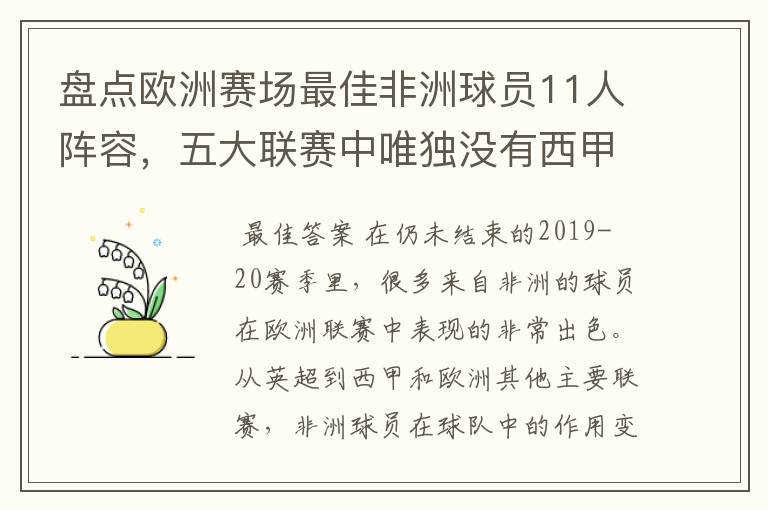 盘点欧洲赛场最佳非洲球员11人阵容，五大联赛中唯独没有西甲

最佳答案 在仍未结束的2019-20赛季里，很多来自非洲的球员在欧洲联赛中表现的非常出色。从英超到西甲和欧洲其他主要联赛，非洲球员在球队中的作用变